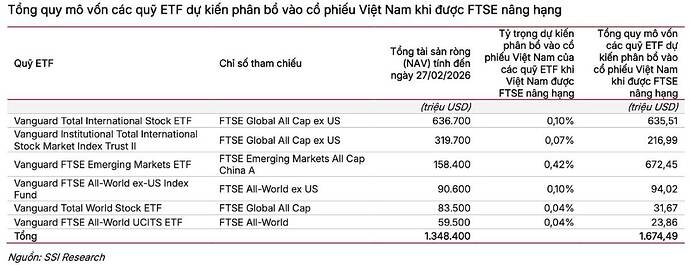 Tổng quy mô vốn các quỹ ETF dự kiến phân bổ vào cổ phiếu Việt Nam khi được FTSE nâng hạng

| Quỹ ETF | Chỉ số tham chiếu | Tổng tài sản ròng (NAV) tính đến ngày 27/02/2026 | Tỷ trọng dự kiến phân bổ vào cổ phiếu Việt Nam của các quỹ ETF khi Việt Nam được FTSE nâng hạng | Tổng quy mô vốn các quỹ ETF dự kiến phân bổ vào cổ phiếu Việt Nam khi được FTSE nâng hạng |
|---|---|---|---|---|
| | | (triệu USD) | | (triệu USD) |
| Vanguard Total International Stock ETF | FTSE Global All Cap ex US | 636.700 | 0,10% | 635,51 |
| Vanguard Institutional Total International Stock Market Index Trust II | FTSE Global All Cap ex US | 319.700 | 0,07% | 216,99 |
| Vanguard FTSE Emerging Markets ETF | FTSE Emerging Markets All Cap China A | 158.400 | 0,42% | 672,45 |
| Vanguard FTSE All-World ex-US Index Fund | FTSE All-World ex US | 90.600 | 0,10% | 94,02 |
| Vanguard Total World Stock ETF | FTSE Global All Cap | 83.500 | 0,04% | 31,67 |
| Vanguard FTSE All-World UCITS ETF | FTSE All-World | 59.500 | 0,04% | 23,86 |
| Tổng | | 1.348.400 | | 1.674,49 |

Nguồn: SSI Research